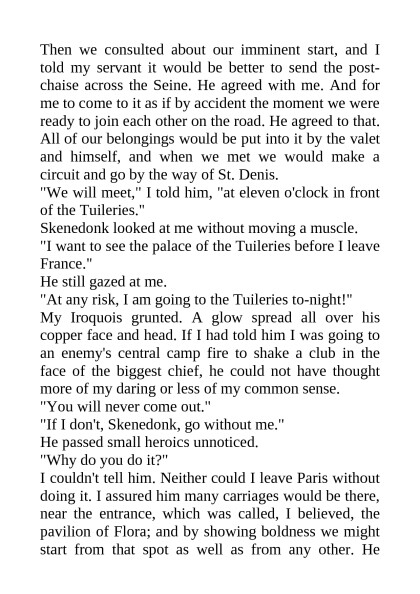 Then we consulted about our imminent start, and I told my servant it would be better to send the post-chaise across the Seine. He agreed with me. And for me to come to it as if by accident the moment we were ready to join each other on the road. He agreed to that. All of our belongings would be put into it by the valet and himself, and when we met we would make a circuit and go by the way of St. Denis.
"We will meet," I told him, "at eleven o'clock in front of the Tuileries."
Skenedonk looked at me without moving a muscle.
"I want to see the palace of the Tuileries before I leave France."
He still gazed at me.
"At any risk, I am going to the Tuileries to-night!"
My Iroquois grunted. A glow spread all over his copper face and head. If I had told him I was going to an enemy's central camp fire to shake a club in the face of the biggest chief, he could not have thought more of my daring or less of my common sense.
"You will never come out."
"If I don't, Skenedonk, go without me."
He passed small heroics unnoticed.
"Why do you do it?"
I couldn't tell him. Neither could I leave Paris without doing it. I assured him many carriages would be there, near the entrance, which was called, I believed, the pavilion of Flora; and by showing boldness we might start from that spot as well as from any other. He